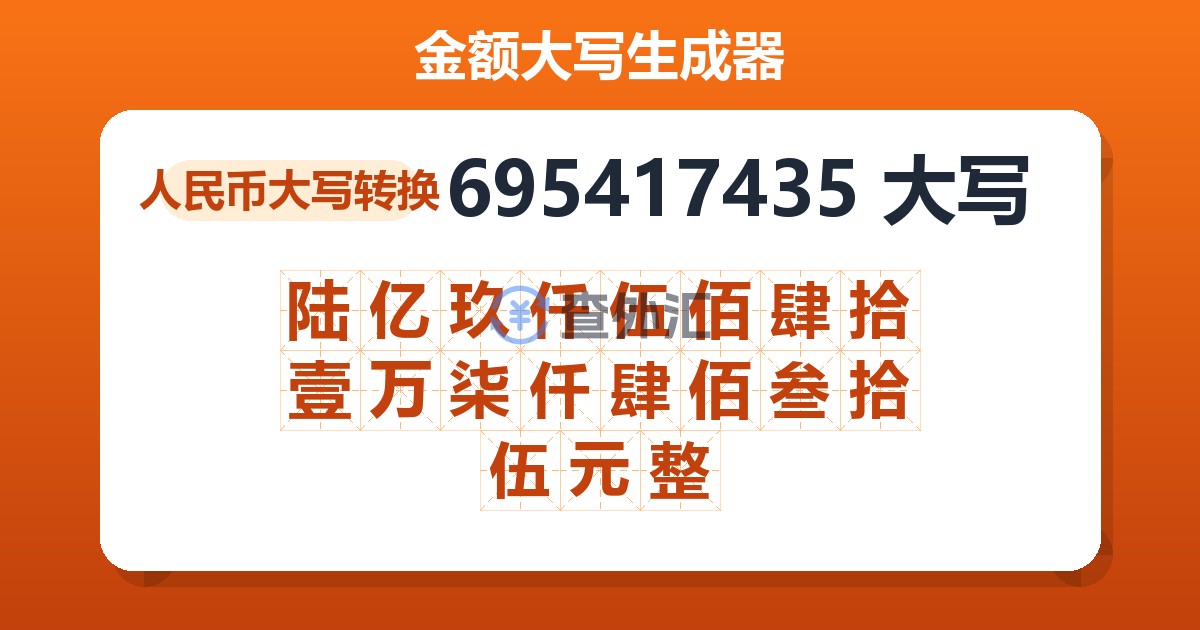 金额大写生成器

人民币大写转换 695417435 大写

陆亿玖仟伍佰肆拾壹万柒仟肆佰叁拾伍元整

查汇